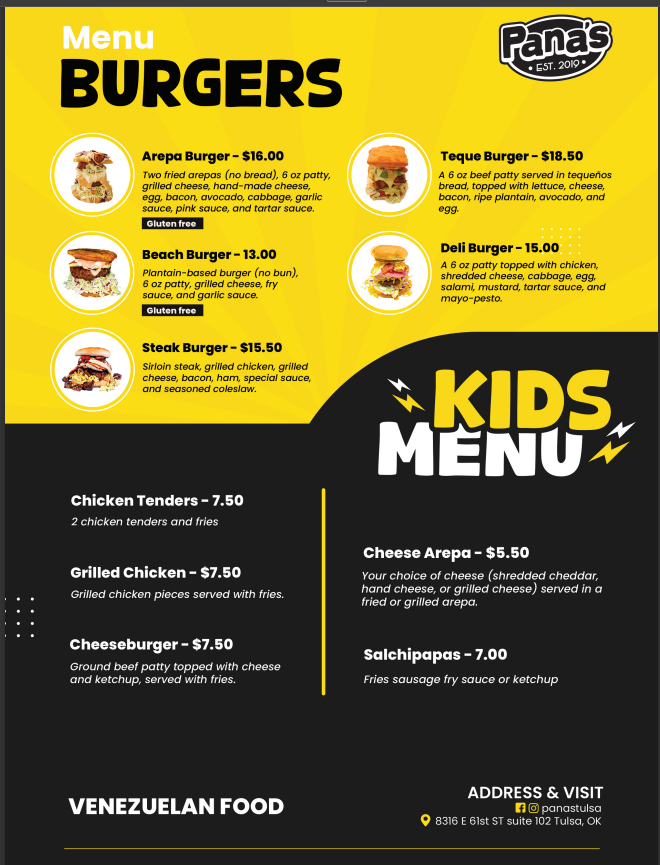 Menu
BURGERS

Pana's
EST. 2019

Arepa Burger - $16.00
Two fried arepas (no bread), 6 oz patty, grilled cheese, hand-made cheese, egg, bacon, avocado, cabbage, garlic sauce, pink sauce, and tartar sauce.
Gluten free

Beach Burger - 13.00
Plantain-based burger (no bun), 6 oz patty, grilled cheese, fry sauce, and garlic sauce.
Gluten free

Steak Burger - $15.50
Sirloin steak, grilled chicken, grilled cheese, bacon, ham, special sauce, and seasoned coleslaw.

Teque Burger - $18.50
A 6 oz beef patty served in tequeños bread, topped with lettuce, cheese, bacon, ripe plantain, avocado, and egg.

Deli Burger - 15.00
A 6 oz patty topped with chicken, shredded cheese, cabbage, egg, salami, mustard, tartar sauce, and mayo-pesto.

KIDS
MENU

Chicken Tenders - 7.50
2 chicken tenders and fries

Grilled Chicken - $7.50
Grilled chicken pieces served with fries.

Cheeseburger - $7.50
Ground beef patty topped with cheese and ketchup, served with fries.

Cheese Arepa - $5.50
Your choice of cheese (shredded cheddar, hand cheese, or grilled cheese) served in a fried or grilled arepa.

Salchipapas - 7.00
Fries sausage fry sauce or ketchup

VENEZUELAN FOOD

ADDRESS & VISIT
panastulsa
8316 E 61st ST suite 102 Tulsa, OK